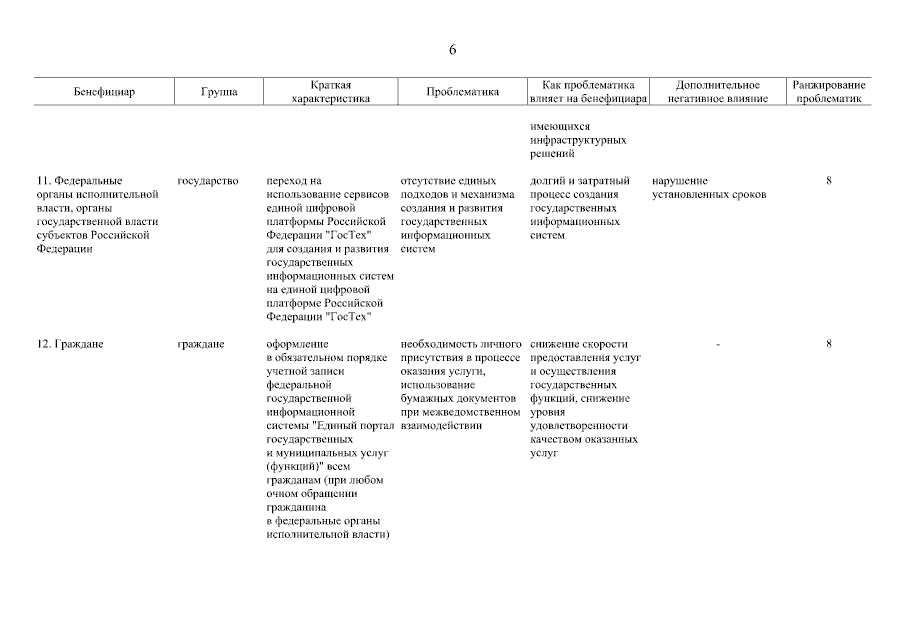 6

| Бенефициар | Группа | Краткая характеристика | Проблематика | Как проблематика влияет на бенефициара | Дополнительное негативное влияние | Ранжирование проблематик |
|---|---|---|---|---|---|---|
| | | | | имеющихся инфраструктурных решений | | |
| 11. Федеральные органы исполнительной власти, органы государственной власти субъектов Российской Федерации | государство | переход на использование сервисов единой цифровой платформы Российской Федерации "ГосТех" для создания и развития государственных информационных систем на единой цифровой платформе Российской Федерации "ГосТех" | отсутствие единых подходов и механизма создания и развития государственных информационных систем | долгий и затратный процесс создания государственных информационных систем | нарушение установленных сроков | 8 |
| 12. Граждане | граждане | оформление в обязательном порядке учетной записи федеральной государственной информационной системы "Единый портал государственных и муниципальных услуг (функций)" всем гражданам (при любом очном обращении гражданина в федеральные органы исполнительной власти) | необходимость личного присутствия в процессе оказания услуги, использование бумажных документов при межведомственном взаимодействии | снижение скорости предоставления услуг и осуществления государственных функций, снижение уровня удовлетворенности качеством оказанных услуг | - | 8 |